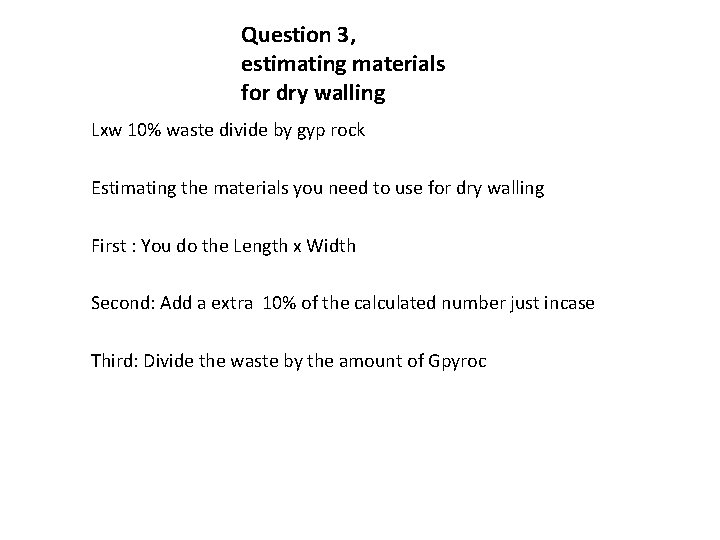 Question 3,
estimating materials
for dry walling

Lxw 10% waste divide by gyp rock

Estimating the materials you need to use for dry walling

First : You do the Length x Width

Second: Add a extra 10% of the calculated number just incase

Third: Divide the waste by the amount of Gpyroc